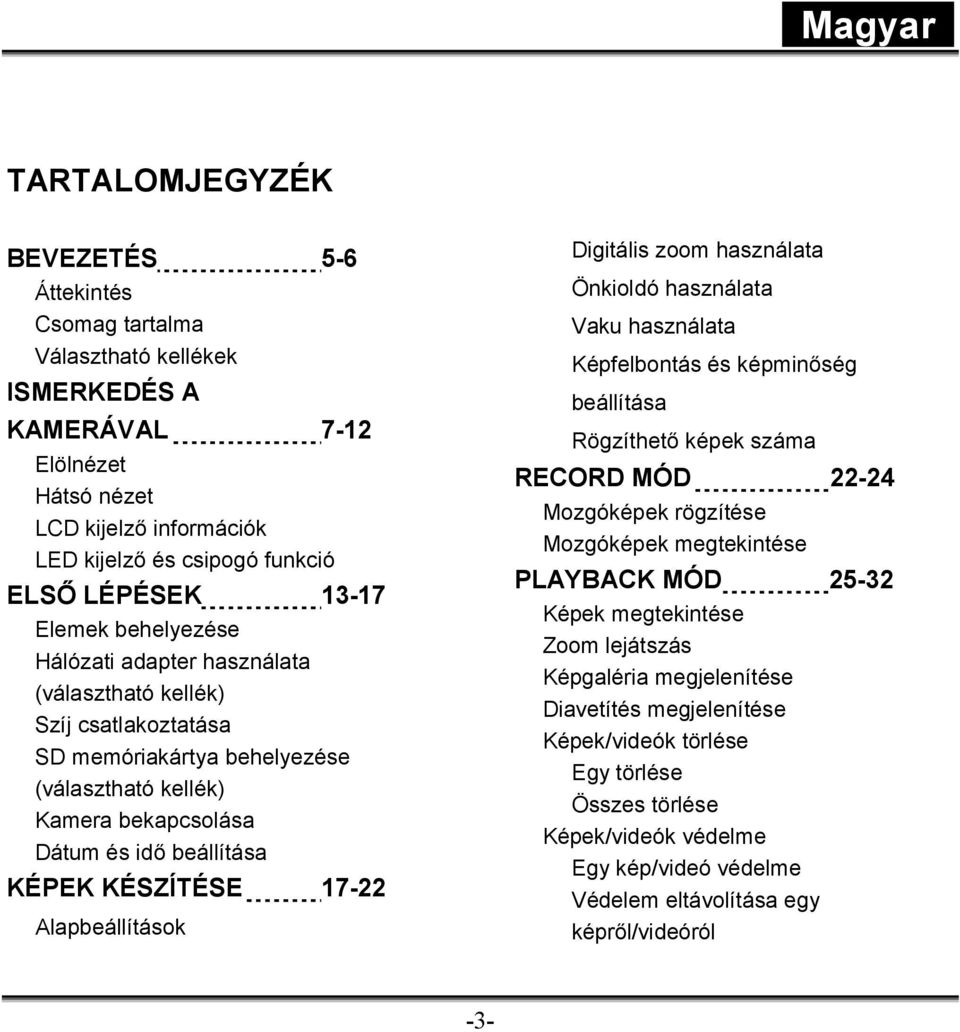 Magyar

TARTALOMJEGYZÉK

BEVEZETÉS 5-6
Áttekintés
Csomag tartalma
Választható kellékek
ISMERKEDÉS A KAMERÁVAL 7-12
Elölnézet
Hátsó nézet
LCD kijelző információk
LED kijelző és csipogó funkció
ELSŐ LÉPÉSEK 13-17
Elemek behelyezése
Hálózati adapter használata (választható kellék)
Szíj csatlakoztatása
SD memóriakártya behelyezése (választható kellék)
Kamera bekapcsolása
Dátum és idő beállítása
KÉPEK KÉSZÍTÉSE 17-22
Alapbeállítások

Digitális zoom használata
Önkioldó használata
Vaku használata
Képfelbontás és képminőség beállítása
Rögzíthető képek száma
RECORD MÓD 22-24
Mozgóképek rögzítése
Mozgóképek megtekintése
PLAYBACK MÓD 25-32
Képek megtekintése
Zoom lejátszás
Képgaléria megjelenítése
Diavetítés megjelenítése
Képek/videók törlése
Egy törlése
Összes törlése
Képek/videók védelme
Egy kép/videó védelme
Védelem eltávolítása egy képről/videóról

-3-